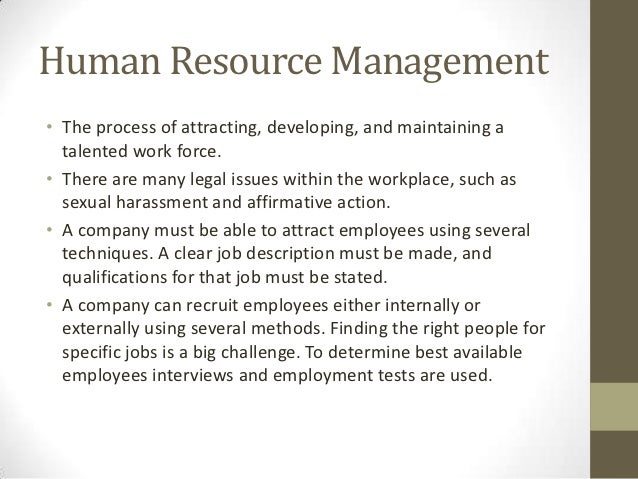 Human Resource Management

• The process of attracting, developing, and maintaining a talented work force.
• There are many legal issues within the workplace, such as sexual harassment and affirmative action.
• A company must be able to attract employees using several techniques. A clear job description must be made, and qualifications for that job must be stated.
• A company can recruit employees either internally or externally using several methods. Finding the right people for specific jobs is a big challenge. To determine best available employees interviews and employment tests are used.